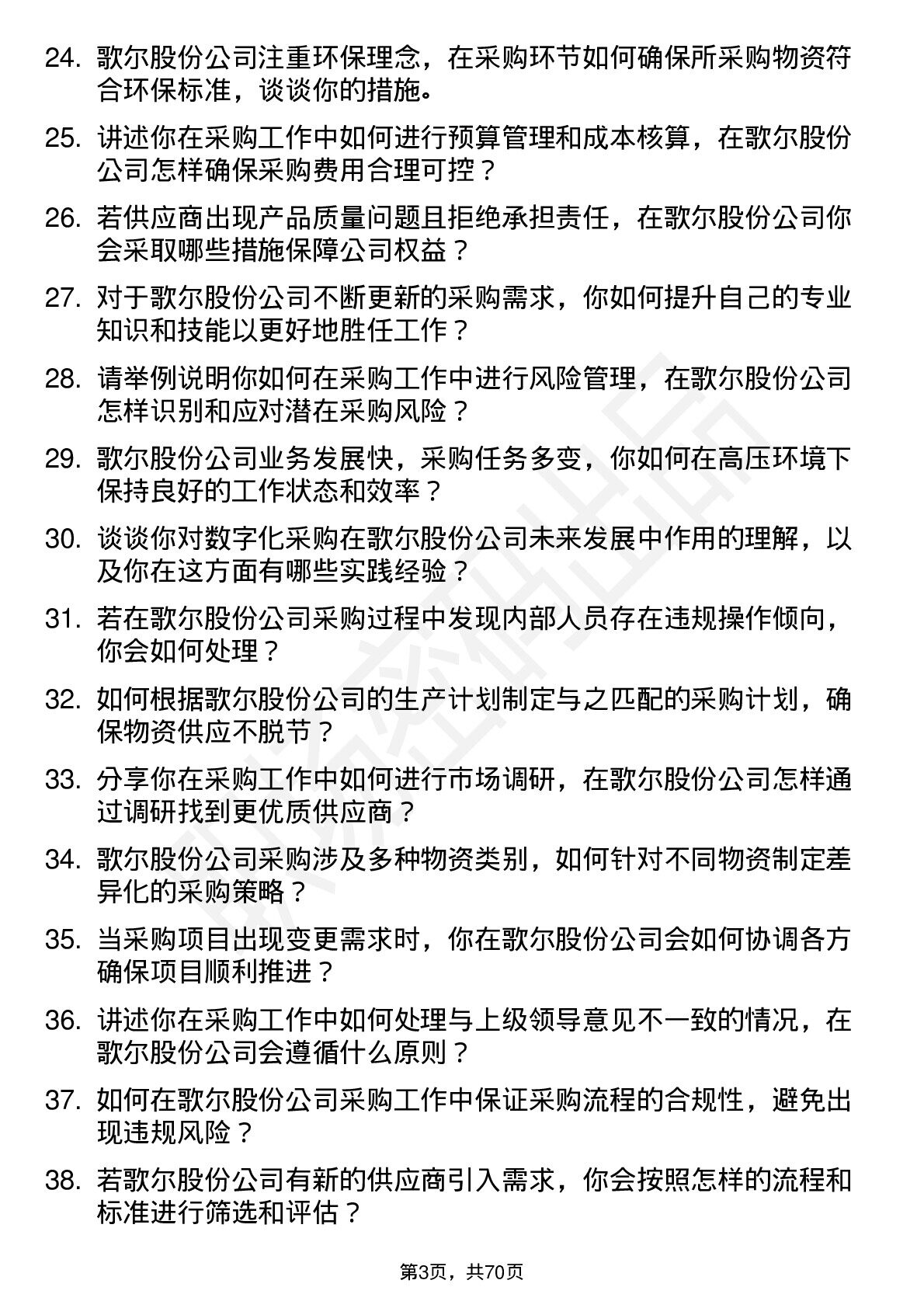 24. 歌尔股份公司注重环保理念，在采购环节如何确保所采购物资符合环保标准，谈谈你的措施。

25. 讲述你在采购工作中如何进行预算管理和成本核算，在歌尔股份公司怎样确保采购费用合理可控？

26. 若供应商出现产品质量问题且拒绝承担责任，在歌尔股份公司你会采取哪些措施保障公司权益？

27. 对于歌尔股份公司不断更新的采购需求，你如何提升自己的专业知识和技能以更好地胜任工作？

28. 请举例说明你如何在采购工作中进行风险管理，在歌尔股份公司怎样识别和应对潜在采购风险？

29. 歌尔股份公司业务发展快，采购任务多变，你如何在高压环境下保持良好的工作状态和效率？

30. 谈谈你对数字化采购在歌尔股份公司未来发展中作用的理解，以及你在这方面有哪些实践经验？

31. 若在歌尔股份公司采购过程中发现内部人员存在违规操作倾向，你会如何处理？

32. 如何根据歌尔股份公司的生产计划制定与之匹配的采购计划，确保物资供应不脱节？

33. 分享你在采购工作中如何进行市场调研，在歌尔股份公司怎样通过调研找到更优质供应商？

34. 歌尔股份公司采购涉及多种物资类别，如何针对不同物资制定差异化的采购策略？

35. 当采购项目出现变更需求时，你在歌尔股份公司会如何协调各方确保项目顺利推进？

36. 讲述你在采购工作中如何处理与上级领导意见不一致的情况，在歌尔股份公司会遵循什么原则？

37. 如何在歌尔股份公司采购工作中保证采购流程的合规性，避免出现违规风险？

38. 若歌尔股份公司有新的供应商引入需求，你会按照怎样的流程和标准进行筛选和评估？

第3页，共70页